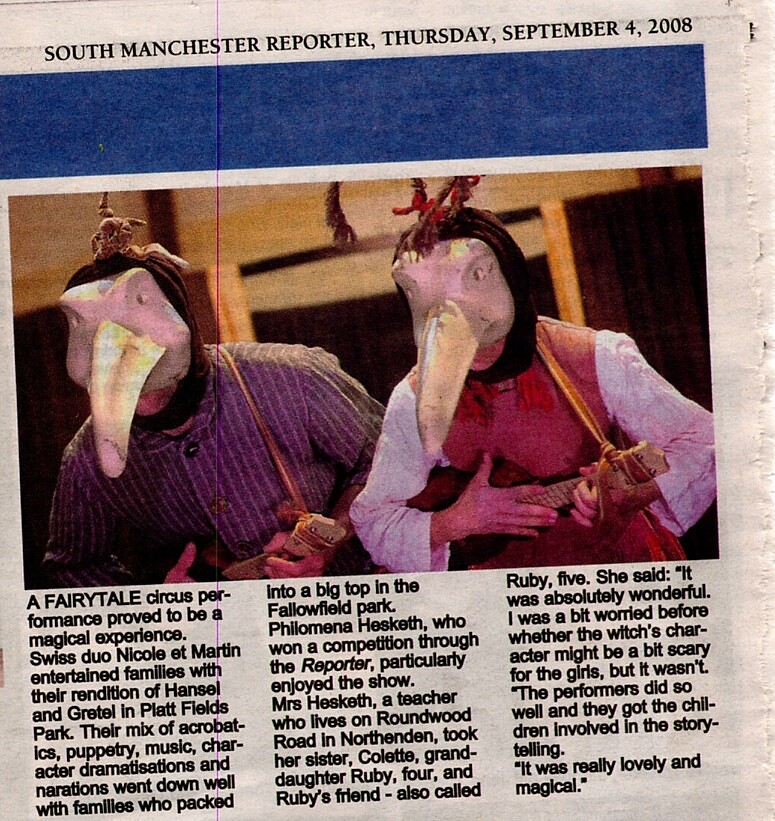 SOUTH MANCHESTER REPORTER, THURSDAY, SEPTEMBER 4, 2008

A FAIRYTALE circus performance proved to be a magical experience.
Swiss duo Nicole et Martin entertained families with their rendition of Hansel and Gretel in Platt Fields Park. Their mix of acrobatics, puppetry, music, character dramatisations and narations went down well with families who packed into a big top in the Fallowfield park.
Philomena Hesketh, who won a competition through the Reporter, particularly enjoyed the show.
Mrs Hesketh, a teacher who lives on Roundwood Road in Northenden, took her sister, Colette, granddaughter Ruby, four, and Ruby's friend - also called Ruby, five. She said: "It was absolutely wonderful. I was a bit worried before whether the witch's character might be a bit scary for the girls, but it wasn't.
"The performers did so well and they got the children involved in the storytelling.
"It was really lovely and magical."